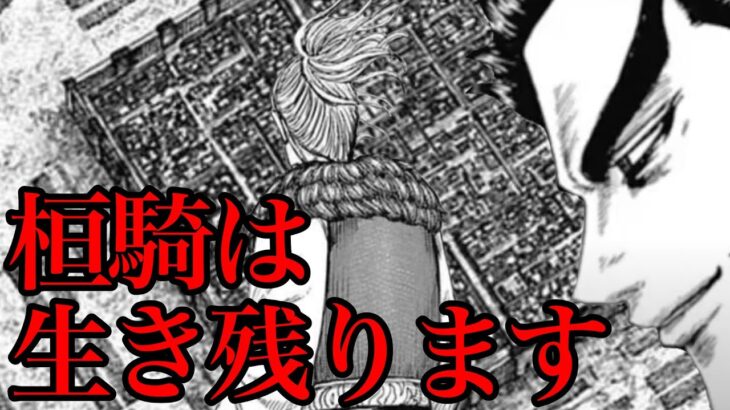 桓騎は
生き残ります